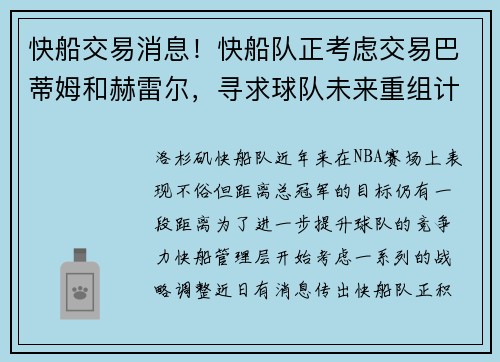 快船交易消息！快船队正考虑交易巴蒂姆和赫雷尔，寻求球队未来重组计

洛杉矶快船队近年来在NBA赛场上表现不俗但距离总冠军的目标仍有一段距离为了进一步提升球队的竞争力快船管理层开始考虑一系列的战略调整近日有消息传出快船队正积